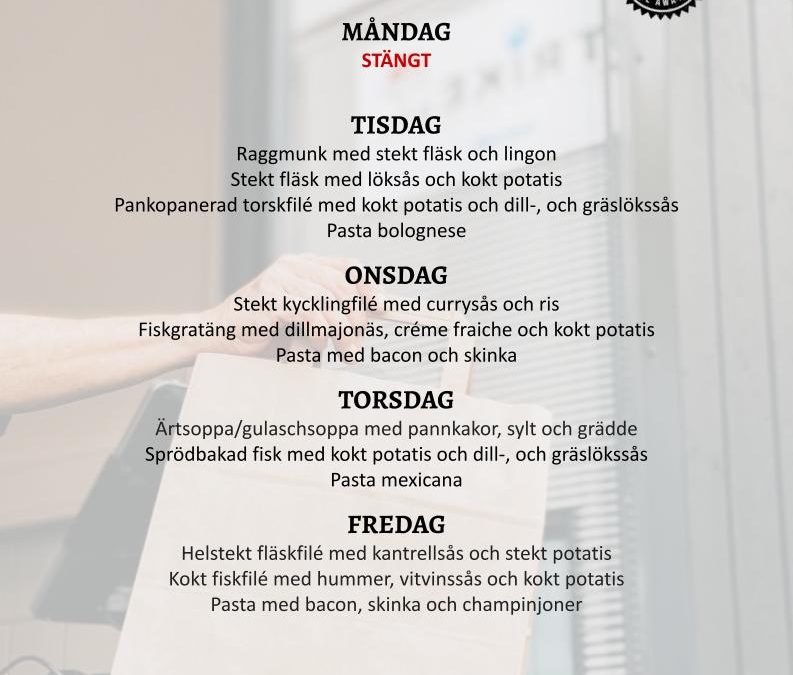 MÅNDAG
STÄNGT

TISDAG
Raggmunk med stekt fläsk och lingon
Stekt fläsk med löksås och kokt potatis
Pankopanerad torskfilé med kokt potatis och dill-, och gräslökssås
Pasta bolognese

ONSDAG
Stekt kycklingfilé med currysås och ris
Fiskgratäng med dillmajonäs, créme fraiche och kokt potatis
Pasta med bacon och skinka

TORSDAG
Ärtsoppa/gulaschsoppa med pannkakor, sylt och grädde
Sprödbakad fisk med kokt potatis och dill-, och gräslökssås
Pasta mexicana

FREDAG
Helstekt fläskfilé med kantrellsås och stekt potatis
Kokt fiskfilé med hummer, vitvinssås och kokt potatis
Pasta med bacon, skinka och champinjoner